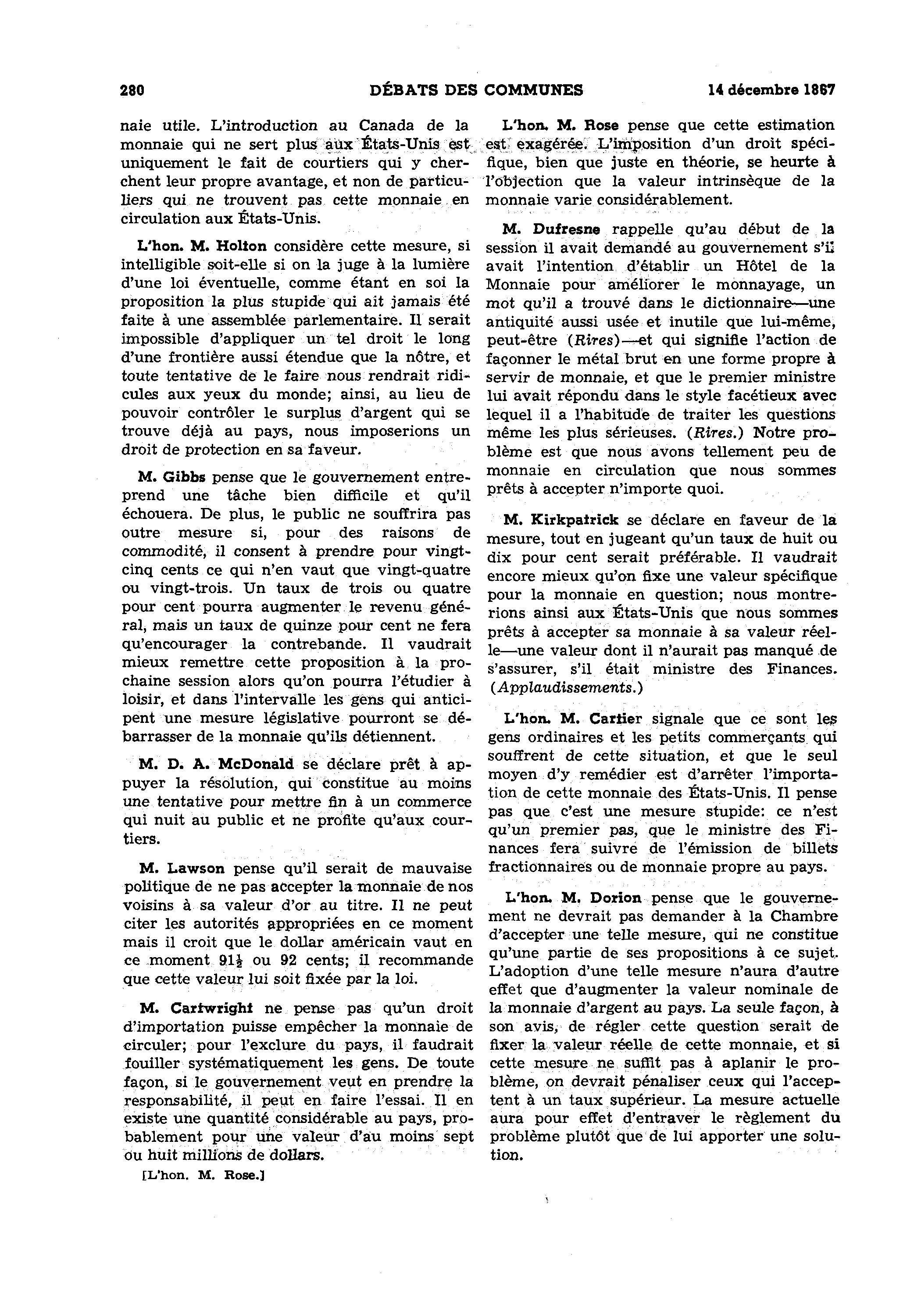 280 DÉBATS DES COMMUNES 14 décembre 1867

naie utile. L'introduction au Canada de la monnaie qui ne sert plus aux États-Unis est uniquement le fait de courtiers qui y cherchent leur propre avantage, et non de particuliers qui ne trouvent pas cette monnaie en circulation aux États-Unis.

L'hon. M. Holton considère cette mesure, si intelligible soit-elle si on la juge à la lumière d'une loi éventuelle, comme étant en soi la proposition la plus stupide qui ait jamais été faite à une assemblée parlementaire. Il serait impossible d'appliquer un tel droit le long d'une frontière aussi étendue que la nôtre, et toute tentative de le faire nous rendrait ridicules aux yeux du monde; ainsi, au lieu de pouvoir contrôler le surplus d'argent qui se trouve déjà au pays, nous imposerions un droit de protection en sa faveur.

M. Gibbs pense que le gouvernement entreprend une tâche bien difficile et qu'il échouera. De plus, le public ne souffrira pas outre mesure si, pour des raisons de commodité, il consent à prendre pour vingt-cinq cents ce qui n'en vaut que vingt-quatre ou vingt-trois. Un taux de trois ou quatre pour cent pourra augmenter le revenu général, mais un taux de quinze pour cent ne fera qu'encourager la contrebande. Il vaudrait mieux remettre cette proposition à la prochaine session alors qu'on pourra l'étudier à loisir, et dans l'intervalle les gens qui anticipent une mesure législative pourront se débarrasser de la monnaie qu'ils détiennent.

M. D. A. McDonald se déclare prêt à appuyer la résolution, qui constitue au moins une tentative pour mettre fin à un commerce qui nuit au public et ne profite qu'aux courtiers.

M. Lawson pense qu'il serait de mauvaise politique de ne pas accepter la monnaie de nos voisins à sa valeur d'or au titre. Il ne peut citer les autorités appropriées en ce moment mais il croit que le dollar américain vaut en ce moment $91\frac{1}{2}$ ou 92 cents; il recommande que cette valeur lui soit fixée par la loi.

M. Cartwright ne pense pas qu'un droit d'importation puisse empêcher la monnaie de circuler; pour l'exclure du pays, il faudrait fouiller systématiquement les gens. De toute façon, si le gouvernement veut en prendre la responsabilité, il peut en faire l'essai. Il en existe une quantité considérable au pays, probablement pour une valeur d'au moins sept ou huit millions de dollars.

[L'hon. M. Rose.]

L'hon. M. Rose pense que cette estimation est exagérée. L'imposition d'un droit spécifique, bien que juste en théorie, se heurte à l'objection que la valeur intrinsèque de la monnaie varie considérablement.

M. Dufresne rappelle qu'au début de la session il avait demandé au gouvernement s'il avait l'intention d'établir un Hôtel de la Monnaie pour améliorer le monnayage, un mot qu'il a trouvé dans le dictionnaire—une antiquité aussi usée et inutile que lui-même, peut-être (Rires)—et qui signifie l'action de façonner le métal brut en une forme propre à servir de monnaie, et que le premier ministre lui avait répondu dans le style facétieux avec lequel il a l'habitude de traiter les questions même les plus sérieuses. (Rires.) Notre problème est que nous avons tellement peu de monnaie en circulation que nous sommes prêts à accepter n'importe quoi.

M. Kirkpatrick se déclare en faveur de la mesure, tout en jugeant qu'un taux de huit ou dix pour cent serait préférable. Il vaudrait encore mieux qu'on fixe une valeur spécifique pour la monnaie en question; nous montrerions ainsi aux États-Unis que nous sommes prêts à accepter sa monnaie à sa valeur réelle—une valeur dont il n'aurait pas manqué de s'assurer, s'il était ministre des Finances. (Applaudissements.)

L'hon. M. Cartier signale que ce sont les gens ordinaires et les petits commerçants qui souffrent de cette situation, et que le seul moyen d'y remédier est d'arrêter l'importation de cette monnaie des États-Unis. Il pense pas que c'est une mesure stupide: ce n'est qu'un premier pas, que le ministre des Finances fera suivre de l'émission de billets fractionnaires ou de monnaie propre au pays.

L'hon. M. Dorion pense que le gouvernement ne devrait pas demander à la Chambre d'accepter une telle mesure, qui ne constitue qu'une partie de ses propositions à ce sujet. L'adoption d'une telle mesure n'aura d'autre effet que d'augmenter la valeur nominale de la monnaie d'argent au pays. La seule façon, à son avis, de régler cette question serait de fixer la valeur réelle de cette monnaie, et si cette mesure ne suffit pas à aplanir le problème, on devrait pénaliser ceux qui l'acceptent à un taux supérieur. La mesure actuelle aura pour effet d'entraver le règlement du problème plutôt que de lui apporter une solution.